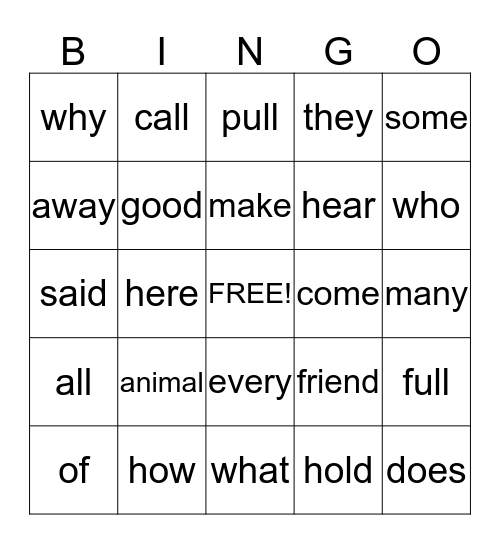 | B | I | N | G | O |
|---|---|---|---|---|
| why | call | pull | they | some |
| away | good | make | hear | who |
| said | here | FREE! | come | many |
| all | animal | every | friend | full |
| of | how | what | hold | does |